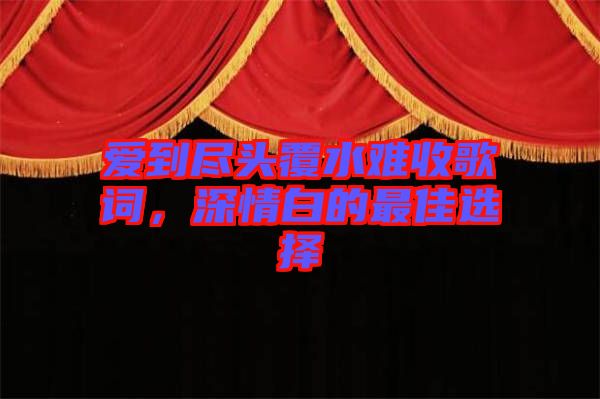 爱到尽头覆水难收歌词，深情白的最佳选择